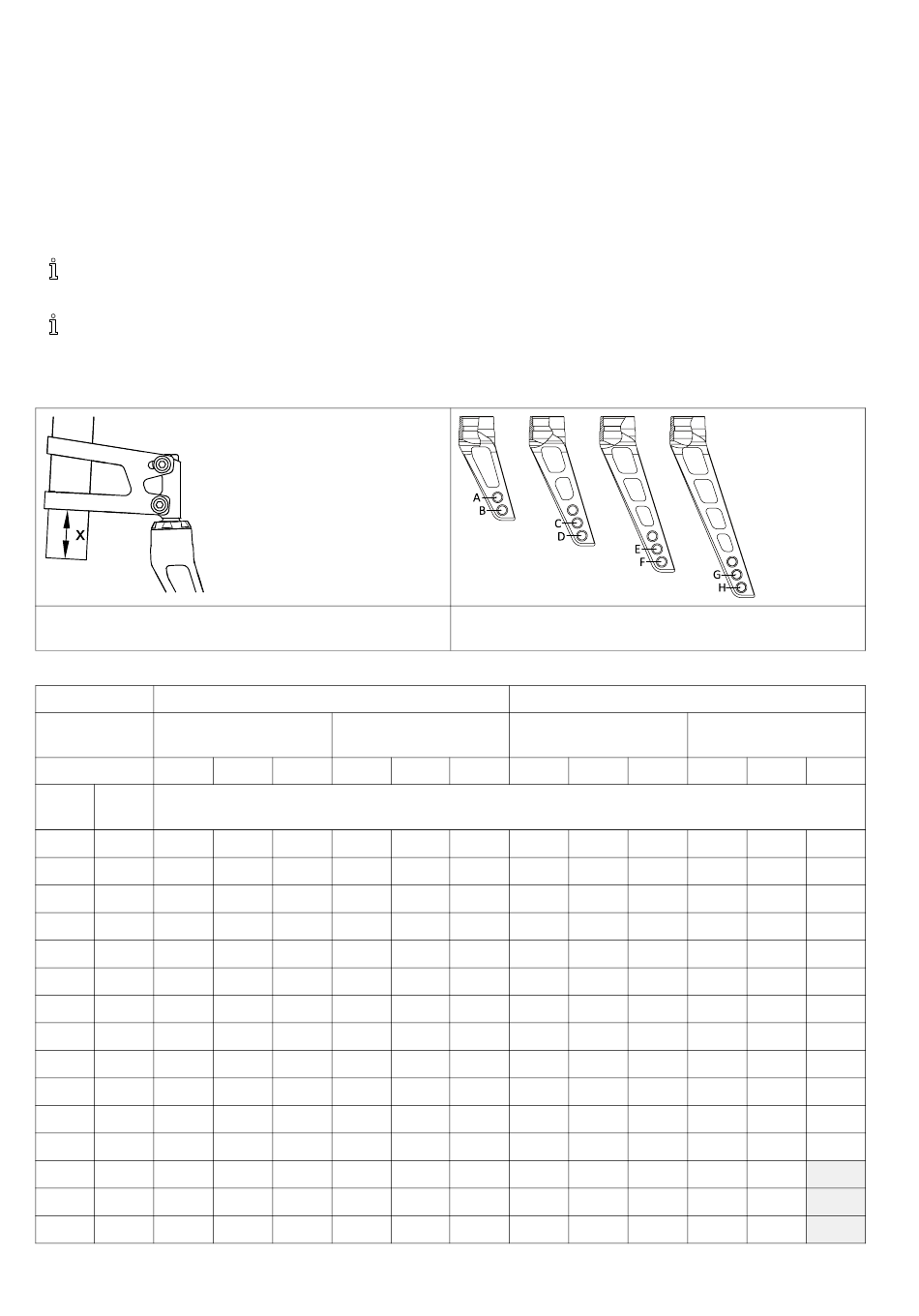 X

A
B
C
D
E
F
G
H